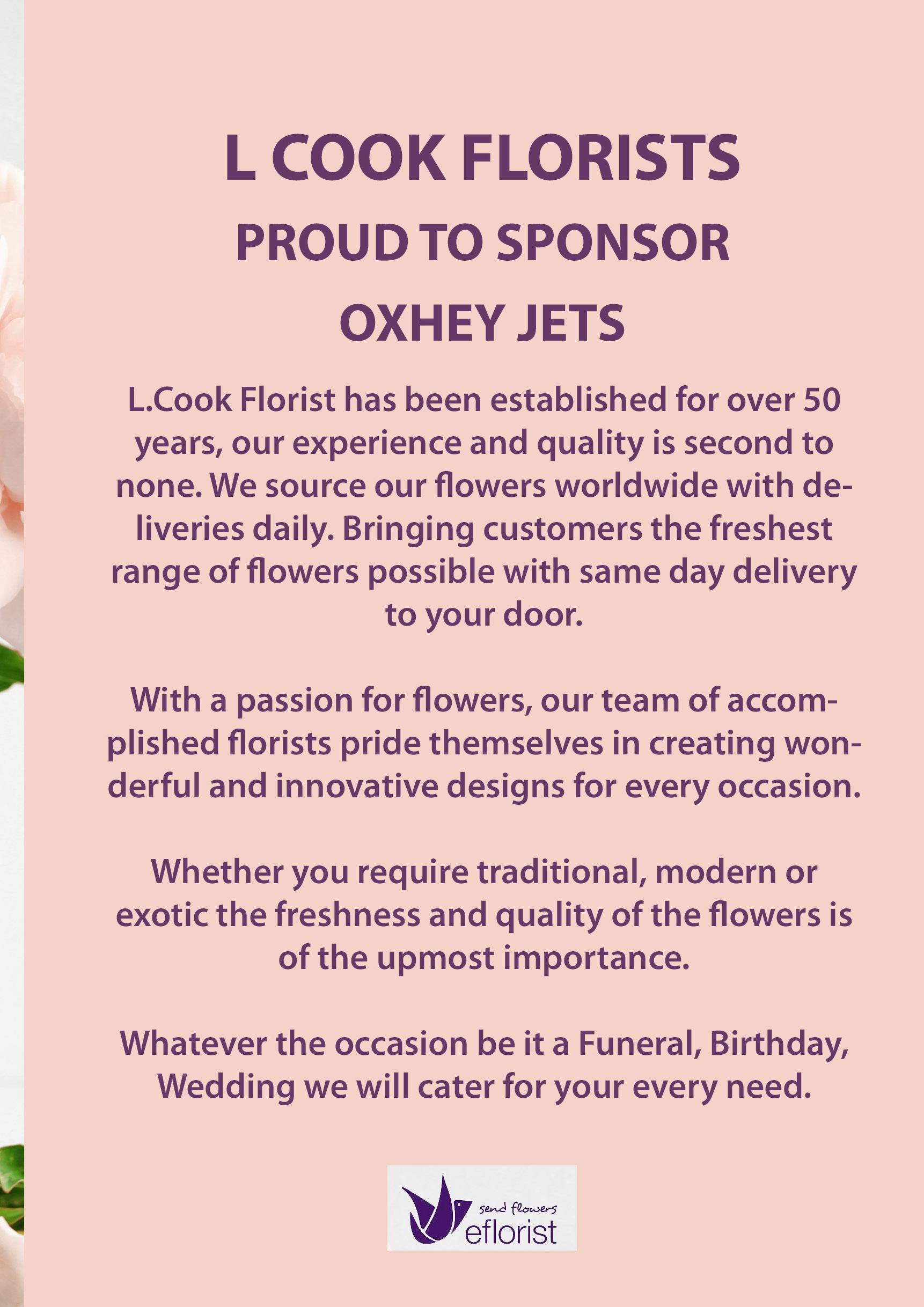 L COOK FLORISTS
PROUD TO SPONSOR
OXHEY JETS

L.Cook Florist has been established for over 50 years, our experience and quality is second to none. We source our flowers worldwide with deliveries daily. Bringing customers the freshest range of flowers possible with same day delivery to your door.

With a passion for flowers, our team of accomplished florists pride themselves in creating wonderful and innovative designs for every occasion.

Whether you require traditional, modern or exotic the freshness and quality of the flowers is of the upmost importance.

Whatever the occasion be it a Funeral, Birthday, Wedding we will cater for your every need.

send flowers
eflorist